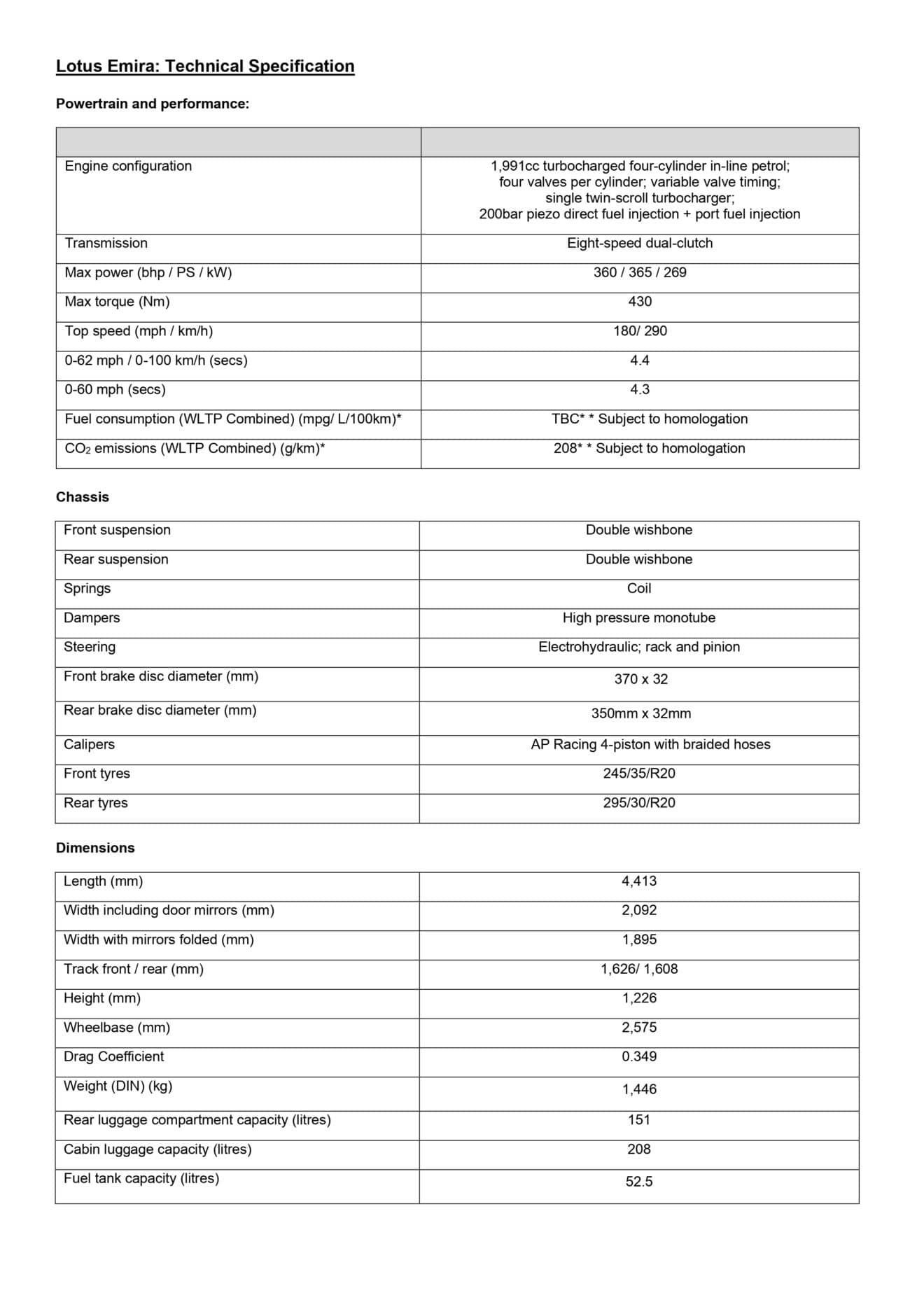 Lotus Emira: Technical Specification

Powertrain and performance:

| | |
|---|---|
| Engine configuration | 1,991cc turbocharged four-cylinder in-line petrol; four valves per cylinder; variable valve timing; single twin-scroll turbocharger; 200bar piezo direct fuel injection + port fuel injection |
| Transmission | Eight-speed dual-clutch |
| Max power (bhp / PS / kW) | 360 / 365 / 269 |
| Max torque (Nm) | 430 |
| Top speed (mph / km/h) | 180/ 290 |
| 0-62 mph / 0-100 km/h (secs) | 4.4 |
| 0-60 mph (secs) | 4.3 |
| Fuel consumption (WLTP Combined) (mpg/ L/100km)* | TBC* * Subject to homologation |
| $CO_2$ emissions (WLTP Combined) (g/km)* | 208* * Subject to homologation |

Chassis

| | |
|---|---|
| Front suspension | Double wishbone |
| Rear suspension | Double wishbone |
| Springs | Coil |
| Dampers | High pressure monotube |
| Steering | Electrohydraulic; rack and pinion |
| Front brake disc diameter (mm) | 370 x 32 |
| Rear brake disc diameter (mm) | 350mm x 32mm |
| Calipers | AP Racing 4-piston with braided hoses |
| Front tyres | 245/35/R20 |
| Rear tyres | 295/30/R20 |

Dimensions

| | |
|---|---|
| Length (mm) | 4,413 |
| Width including door mirrors (mm) | 2,092 |
| Width with mirrors folded (mm) | 1,895 |
| Track front / rear (mm) | 1,626/ 1,608 |
| Height (mm) | 1,226 |
| Wheelbase (mm) | 2,575 |
| Drag Coefficient | 0.349 |
| Weight (DIN) (kg) | 1,446 |
| Rear luggage compartment capacity (litres) | 151 |
| Cabin luggage capacity (litres) | 208 |
| Fuel tank capacity (litres) | 52.5 |